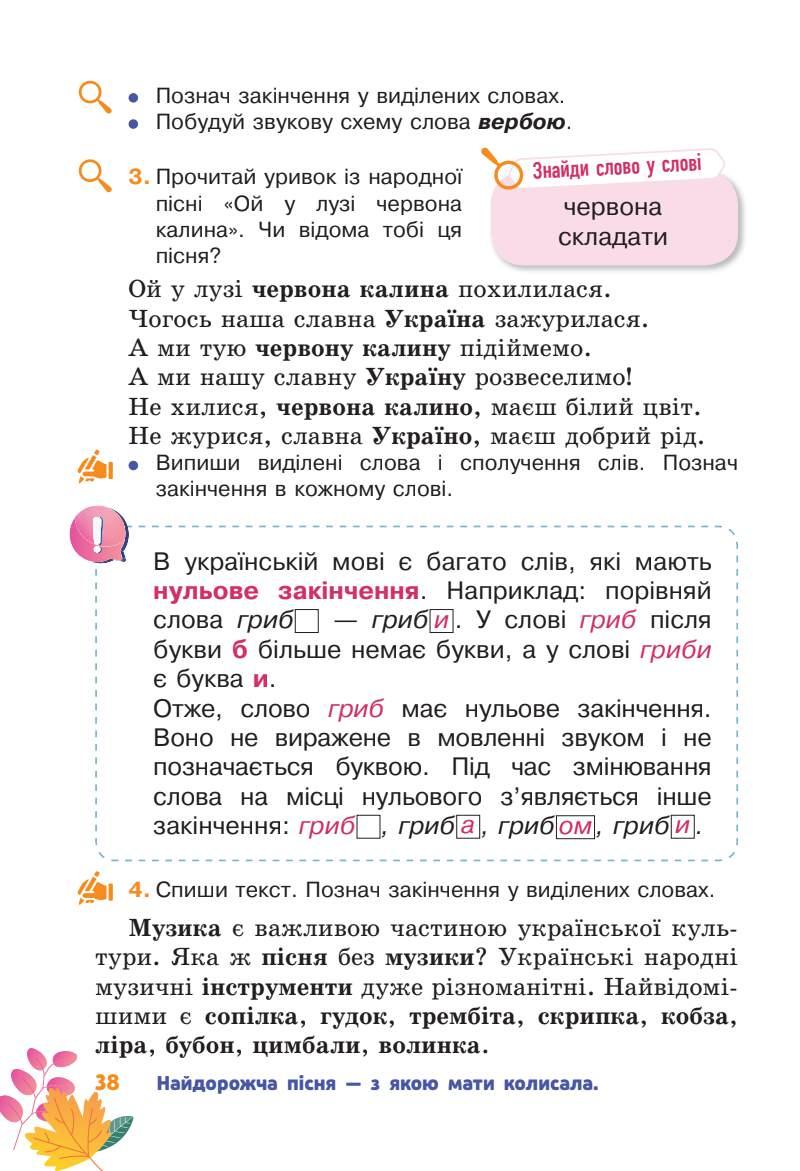 • Познач закінчення у виділених словах.
• Побудуй звукову схему слова вербою.

3. Прочитай уривок із народної пісні «Ой у лузі червона калина». Чи відома тобі ця пісня?

Знайди слово у слові
червона
складати

Ой у лузі червона калина похилилася.
Чогось наша славна Україна зажурилася.
А ми тую червону калину підіймемо.
А ми нашу славну Україну розвеселимо!
Не хилися, червона калино, маєш білий цвіт.
Не журися, славна Україно, маєш добрий рід.

• Випиши виділені слова і сполучення слів. Познач закінчення в кожному слові.

В українській мові є багато слів, які мають нульове закінчення. Наприклад: порівняй слова гриб☐ — гриби. У слові гриб після букви б більше немає букви, а у слові гриби є буква и.

Отже, слово гриб має нульове закінчення. Воно не виражене в мовленні звуком і не позначається буквою. Під час змінювання слова на місці нульового з'являється інше закінчення: гриб☐, гриба, грибом, гриби.

4. Спиши текст. Познач закінчення у виділених словах.

Музика є важливою частиною української культури. Яка ж пісня без музики? Українські народні музичні інструменти дуже різноманітні. Найвідомішими є сопілка, гудок, трембіта, скрипка, кобза, ліра, бубон, цимбали, волинка.

38 Найдорожча пісня — з якою мати колисала.